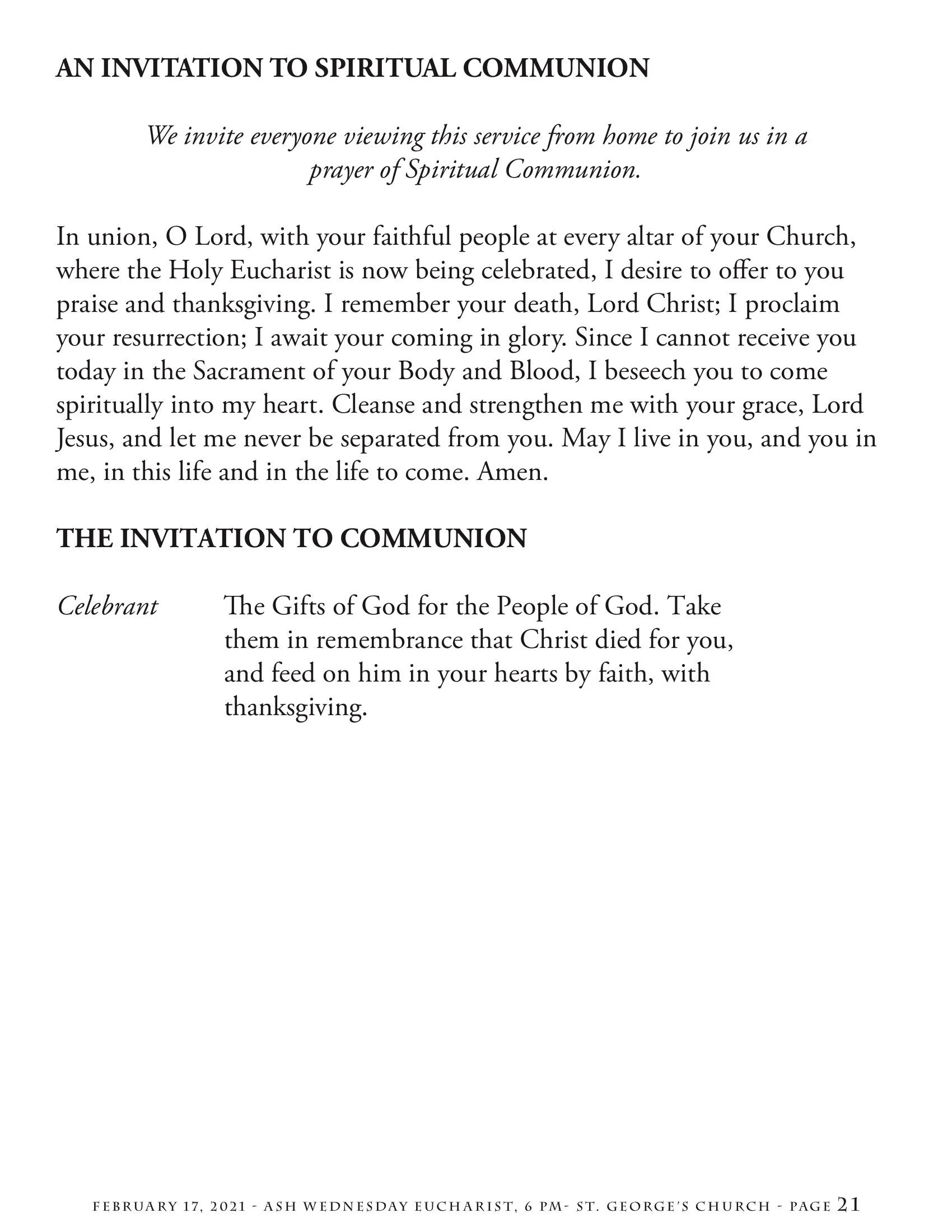 AN INVITATION TO SPIRITUAL COMMUNION

We invite everyone viewing this service from home to join us in a prayer of Spiritual Communion.

In union, O Lord, with your faithful people at every altar of your Church, where the Holy Eucharist is now being celebrated, I desire to offer to you praise and thanksgiving. I remember your death, Lord Christ; I proclaim your resurrection; I await your coming in glory. Since I cannot receive you today in the Sacrament of your Body and Blood, I beseech you to come spiritually into my heart. Cleanse and strengthen me with your grace, Lord Jesus, and let me never be separated from you. May I live in you, and you in me, in this life and in the life to come. Amen.

THE INVITATION TO COMMUNION

Celebrant The Gifts of God for the People of God. Take them in remembrance that Christ died for you, and feed on him in your hearts by faith, with thanksgiving.

FEBRUARY 17, 2021 - ASH WEDNESDAY EUCHARIST, 6 PM- ST. GEORGE'S CHURCH - PAGE 21